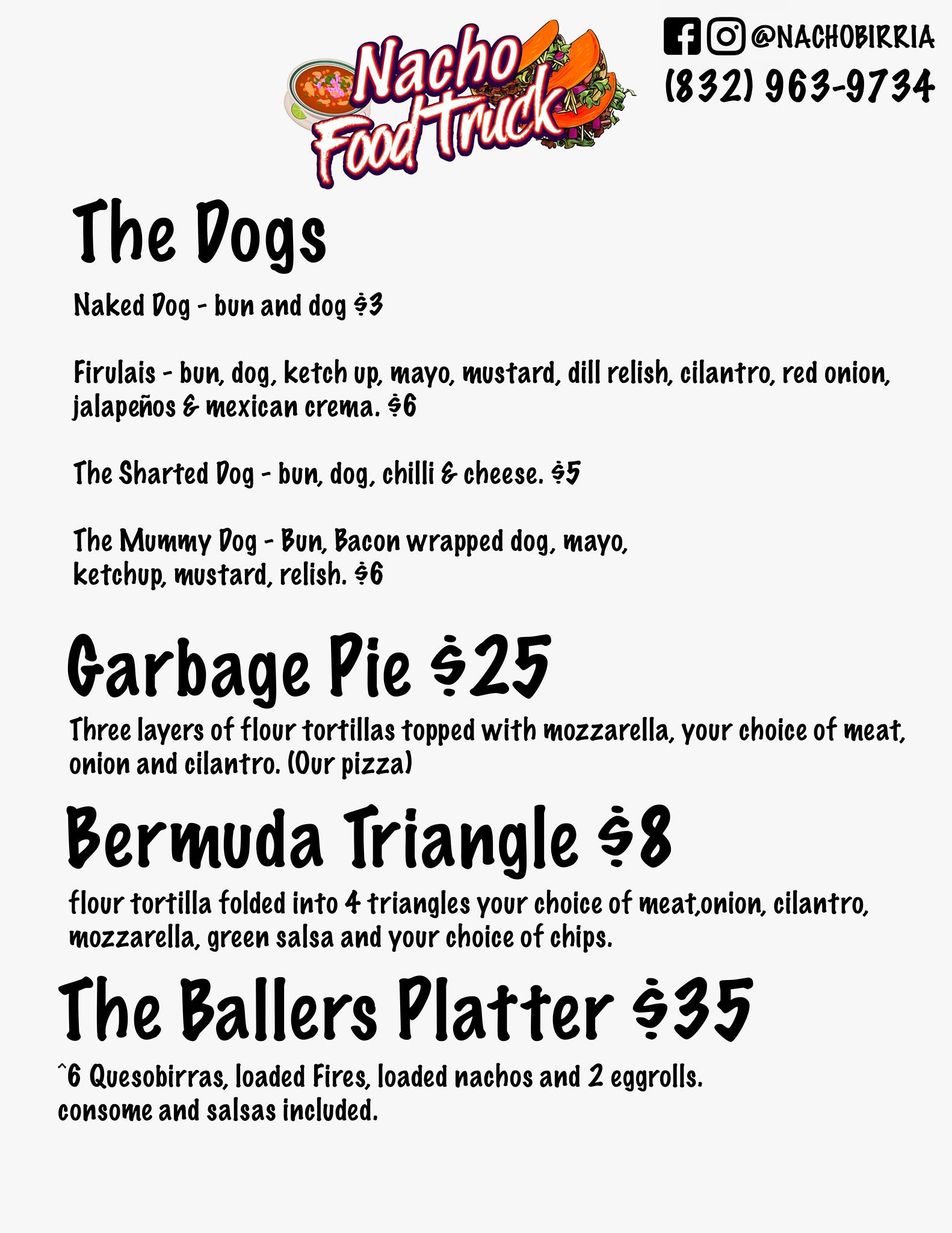 Nacho Food Truck

@NACHOBIRRIA
(832) 963-9734

The Dogs

Naked Dog - bun and dog $3

Firulais - bun, dog, ketch up, mayo, mustard, dill relish, cilantro, red onion, jalapeños & mexican crema. $6

The Sharted Dog - bun, dog, chilli & cheese. $5

The Mummy Dog - Bun, Bacon wrapped dog, mayo, ketchup, mustard, relish. $6

Garbage Pie $25

Three layers of flour tortillas topped with mozzarella, your choice of meat, onion and cilantro. (Our pizza)

Bermuda Triangle $8

flour tortilla folded into 4 triangles your choice of meat,onion, cilantro, mozzarella, green salsa and your choice of chips.

The Ballers Platter $35

^6 Quesobirras, loaded Fires, loaded nachos and 2 eggrolls. consome and salsas included.